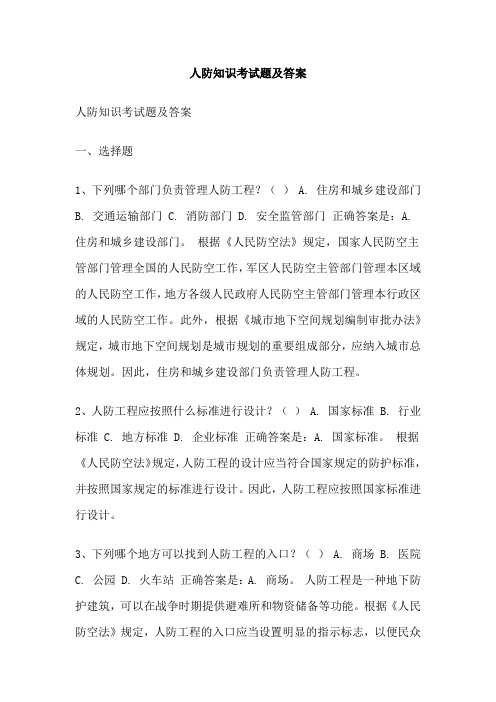 人防知识考试题及答案

人防知识考试题及答案

一、选择题

1、下列哪个部门负责管理人防工程？（ ） A. 住房和城乡建设部门 B. 交通运输部门 C. 消防部门 D. 安全监管部门 正确答案是：A. 住房和城乡建设部门。 根据《人民防空法》规定，国家人民防空主管部门管理全国的人民防空工作，军区人民防空主管部门管理本区域的人民防空工作，地方各级人民政府人民防空主管部门管理本行政区域的人民防空工作。此外，根据《城市地下空间规划编制审批办法》规定，城市地下空间规划是城市规划的重要组成部分，应纳入城市总体规划。因此，住房和城乡建设部门负责管理人防工程。

2、人防工程应按照什么标准进行设计？（ ） A. 国家标准 B. 行业标准 C. 地方标准 D. 企业标准 正确答案是：A. 国家标准。 根据《人民防空法》规定，人防工程的设计应当符合国家规定的防护标准，并按照国家规定的标准进行设计。因此，人防工程应按照国家标准进行设计。

3、下列哪个地方可以找到人防工程的入口？（ ） A. 商场 B. 医院 C. 公园 D. 火车站 正确答案是：A. 商场。 人防工程是一种地下防护建筑，可以在战争时期提供避难所和物资储备等功能。根据《人民防空法》规定，人防工程的入口应当设置明显的指示标志，以便民众